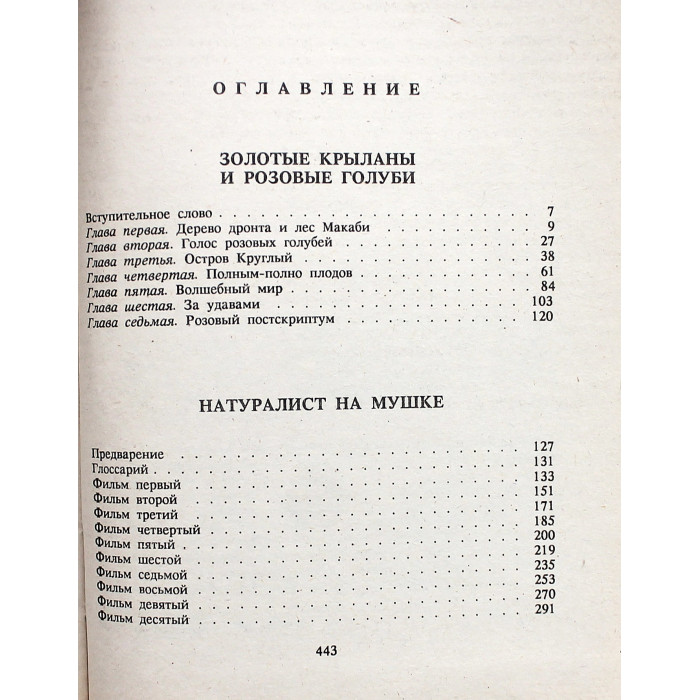 ОГЛАВЛЕНИЕ

ЗОЛОТЫЕ КРЫЛАНЫ
И РОЗОВЫЕ ГОЛУБИ

Вступительное слово 7
Глава первая. Дерево дронта и лес Макаби 9
Глава вторая. Голос розовых голубей 27
Глава третья. Остров Круглый 38
Глава четвертая. Полным-полно плодов 61
Глава пятая. Волшебный мир 84
Глава шестая. За удавами 103
Глава седьмая. Розовый постскриптум 120

НАТУРАЛИСТ НА МУШКЕ

Предварение 127
Глоссарий 131
Фильм первый 133
Фильм второй 151
Фильм третий 171
Фильм четвертый 185
Фильм пятый 200
Фильм шестой 219
Фильм седьмой 235
Фильм восьмой 253
Фильм девятый 270
Фильм десятый 291

443